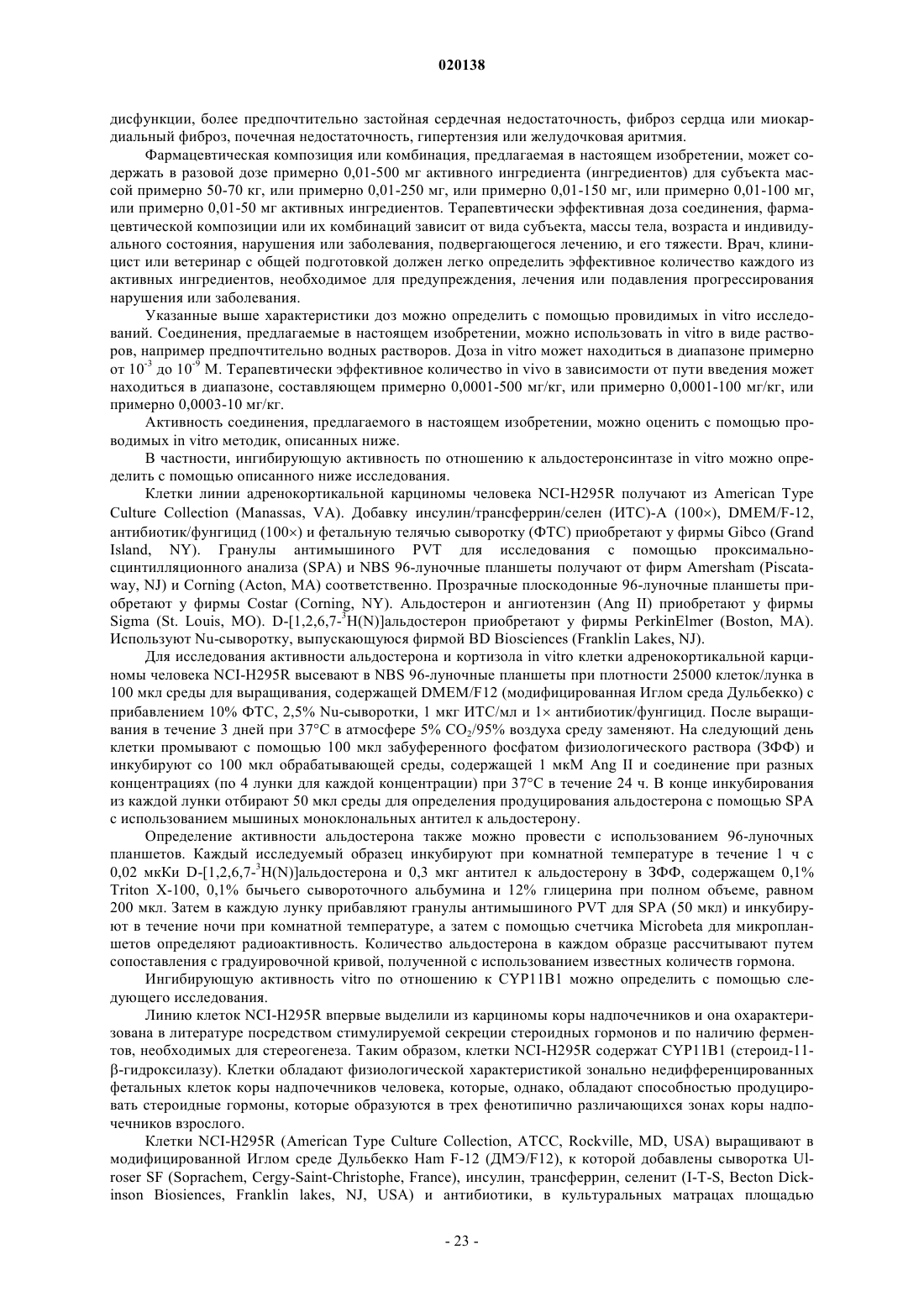 020138

дисфункции, более предпочтительно застойная сердечная недостаточность, фиброз сердца или миокардиальный фиброз, почечная недостаточность, гипертензия или желудочковая аритмия.

Фармацевтическая композиция или комбинация, предлагаемая в настоящем изобретении, может содержать в разовой дозе примерно 0,01-500 мг активного ингредиента (ингредиентов) для субъекта массой примерно 50-70 кг, или примерно 0,01-250 мг, или примерно 0,01-150 мг, или примерно 0,01-100 мг, или примерно 0,01-50 мг активных ингредиентов. Терапевтически эффективная доза соединения, фармацевтической композиции или их комбинаций зависит от вида субъекта, массы тела, возраста и индивидуального состояния, нарушения или заболевания, подвергающегося лечению, и его тяжести. Врач, клиницист или ветеринар с общей подготовкой должен легко определить эффективное количество каждого из активных ингредиентов, необходимое для предупреждения, лечения или подавления прогрессирования нарушения или заболевания.

Указанные выше характеристики доз можно определить с помощью провидимых in vitro исследований. Соединения, предлагаемые в настоящем изобретении, можно использовать in vitro в виде растворов, например предпочтительно водных растворов. Доза in vitro может находиться в диапазоне примерно от $10^{-3}$ до $10^{-9}$ М. Терапевтически эффективное количество in vivo в зависимости от пути введения может находиться в диапазоне, составляющем примерно 0,0001-500 мг/кг, или примерно 0,0001-100 мг/кг, или примерно 0,0003-10 мг/кг.

Активность соединения, предлагаемого в настоящем изобретении, можно оценить с помощью проводимых in vitro методик, описанных ниже.

В частности, ингибирующую активность по отношению к альдостеронсинтазе in vitro можно определить с помощью описанного ниже исследования.

Клетки линии адренокортикальной карциномы человека NCI-H295R получают из American Type Culture Collection (Manassas, VA). Добавку инсулин/трансферрин/селен (ИТС)-А (100×), DMEM/F-12, антибиотик/фунгицид (100×) и фетальную телячью сыворотку (ФТС) приобретают у фирмы Gibco (Grand Island, NY). Гранулы антимышиного PVT для исследования с помощью проксимально-сцинтилляционного анализа (SPA) и NBS 96-луночные планшеты получают от фирм Amersham (Piscataway, NJ) и Corning (Acton, MA) соответственно. Прозрачные плоскодонные 96-луночные планшеты приобретают у фирмы Costar (Corning, NY). Альдостерон и ангиотензин (Ang II) приобретают у фирмы Sigma (St. Louis, MO). D-[1,2,6,7-$^3$H(N)]альдостерон приобретают у фирмы PerkinElmer (Boston, MA). Используют Nu-сыворотку, выпускающуюся фирмой BD Biosciences (Franklin Lakes, NJ).

Для исследования активности альдостерона и кортизола in vitro клетки адренокортикальной карциномы человека NCI-H295R высевают в NBS 96-луночные планшеты при плотности 25000 клеток/лунка в 100 мкл среды для выращивания, содержащей DMEM/F12 (модифицированная Иглом среда Дульбекко) с прибавлением 10% ФТС, 2,5% Nu-сыворотки, 1 мкг ИТС/мл и 1× антибиотик/фунгицид. После выращивания в течение 3 дней при 37°С в атмосфере 5% $CO_2$/95% воздуха среду заменяют. На следующий день клетки промывают с помощью 100 мкл забуференного фосфатом физиологического раствора (ЗФФ) и инкубируют со 100 мкл обрабатывающей среды, содержащей 1 мкМ Ang II и соединение при разных концентрациях (по 4 лунки для каждой концентрации) при 37°С в течение 24 ч. В конце инкубирования из каждой лунки отбирают 50 мкл среды для определения продуцирования альдостерона с помощью SPA с использованием мышиных моноклональных антител к альдостерону.

Определение активности альдостерона также можно провести с использованием 96-луночных планшетов. Каждый исследуемый образец инкубируют при комнатной температуре в течение 1 ч с 0,02 мкКи D-[1,2,6,7-$^3$H(N)]альдостерона и 0,3 мкг антител к альдостерону в ЗФФ, содержащем 0,1% Triton X-100, 0,1% бычьего сывороточного альбумина и 12% глицерина при полном объеме, равном 200 мкл. Затем в каждую лунку прибавляют гранулы антимышиного PVT для SPA (50 мкл) и инкубируют в течение ночи при комнатной температуре, а затем с помощью счетчика Microbeta для микропланшетов определяют радиоактивность. Количество альдостерона в каждом образце рассчитывают путем сопоставления с градуировочной кривой, полученной с использованием известных количеств гормона.

Ингибирующую активность vitro по отношению к CYP11B1 можно определить с помощью следующего исследования.

Линию клеток NCI-H295R впервые выделили из карциномы коры надпочечников и она охарактеризована в литературе посредством стимулируемой секреции стероидных гормонов и по наличию ферментов, необходимых для стереогенеза. Таким образом, клетки NCI-H295R содержат CYP11B1 (стероид-11-β-гидроксилазу). Клетки обладают физиологической характеристикой зонально недифференцированных фетальных клеток коры надпочечников человека, которые, однако, обладают способностью продуцировать стероидные гормоны, которые образуются в трех фенотипично различающихся зонах коры надпочечников взрослого.

Клетки NCI-H295R (American Type Culture Collection, ATCC, Rockville, MD, USA) выращивают в модифицированной Иглом среде Дульбекко Ham F-12 (ДМЭ/F12), к которой добавлены сыворотка Ulroser SF (Soprachem, Cergy-Saint-Christophe, France), инсулин, трансферрин, селенит (I-T-S, Becton Dickinson Biosiences, Franklin lakes, NJ, USA) и антибиотики, в культуральных матрацах площадью

- 23 -